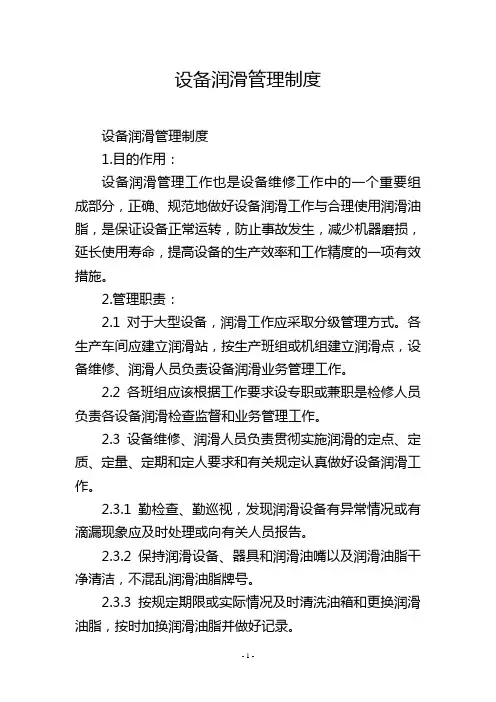 设备润滑管理制度

设备润滑管理制度

1.目的作用：

设备润滑管理工作也是设备维修工作中的一个重要组成部分，正确、规范地做好设备润滑工作与合理使用润滑油脂，是保证设备正常运转，防止事故发生，减少机器磨损，延长使用寿命，提高设备的生产效率和工作精度的一项有效措施。

2.管理职责：

2.1 对于大型设备，润滑工作应采取分级管理方式。各生产车间应建立润滑站，按生产班组或机组建立润滑点，设备维修、润滑人员负责设备润滑业务管理工作。

2.2 各班组应该根据工作要求设专职或兼职是检修人员负责各设备润滑检查监督和业务管理工作。

2.3 设备维修、润滑人员负责贯彻实施润滑的定点、定质、定量、定期和定人要求和有关规定认真做好设备润滑工作。

2.3.1 勤检查、勤巡视，发现润滑设备有异常情况或有滴漏现象应及时处理或向有关人员报告。

2.3.2 保持润滑设备、器具和润滑油嘴以及润滑油脂干净清洁，不混乱润滑油脂牌号。

2.3.3 按规定期限或实际情况及时清洗油箱和更换润滑油脂，按时加换润滑油脂并做好记录。

- 1 -